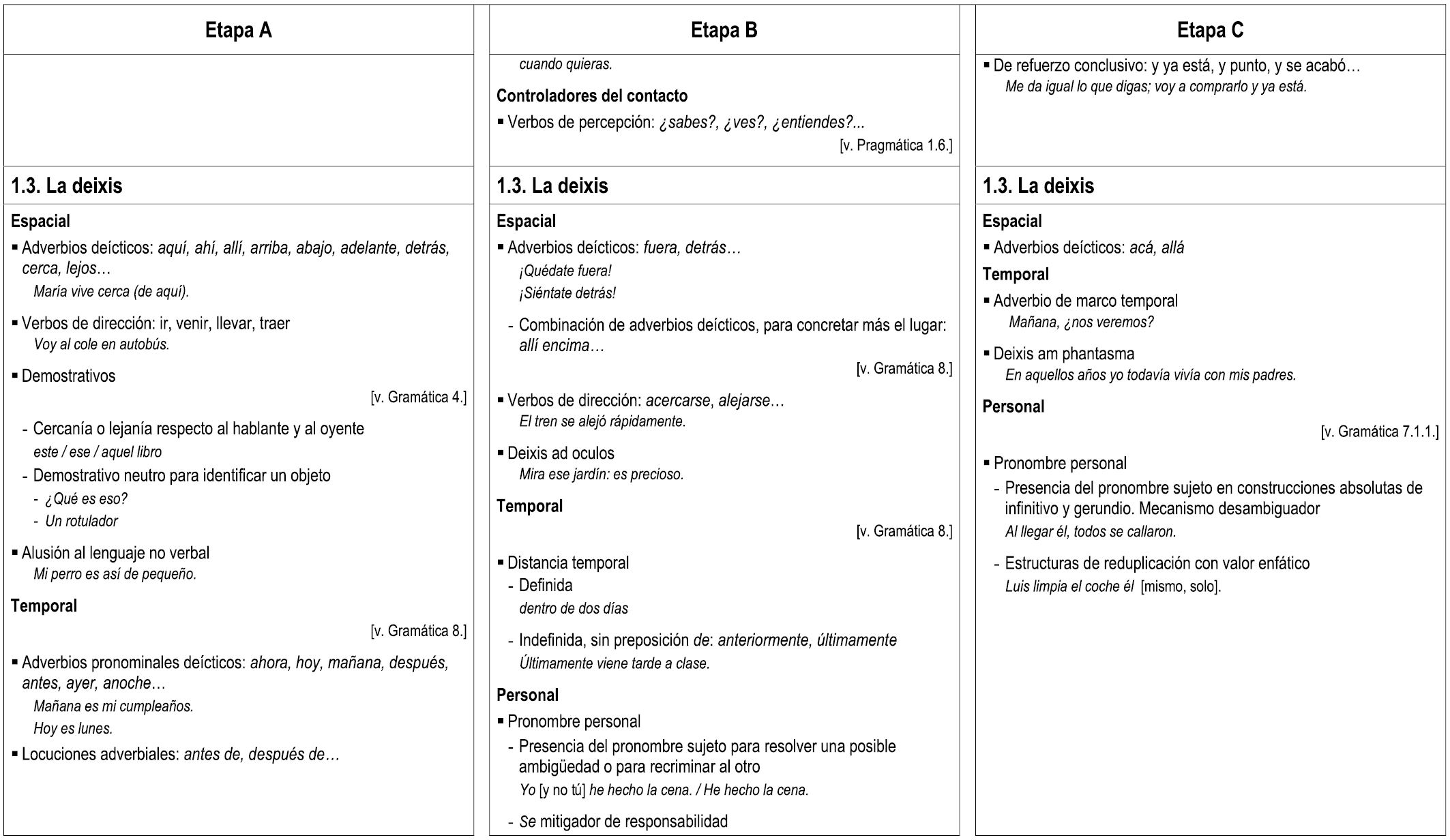 Etapa A

1.3. La deixis

Espacial

▪ Adverbios deícticos: aquí, ahí, allí, arriba, abajo, adelante, detrás, cerca, lejos…
María vive cerca (de aquí).

▪ Verbos de dirección: ir, venir, llevar, traer
Voy al cole en autobús.

▪ Demostrativos
[v. Gramática 4.]

- Cercanía o lejanía respecto al hablante y al oyente
este / ese / aquel libro
- Demostrativo neutro para identificar un objeto
- ¿Qué es eso?
- Un rotulador

▪ Alusión al lenguaje no verbal
Mi perro es así de pequeño.

Temporal
[v. Gramática 8.]

▪ Adverbios pronominales deícticos: ahora, hoy, mañana, después, antes, ayer, anoche…
Mañana es mi cumpleaños.
Hoy es lunes.

▪ Locuciones adverbiales: antes de, después de…

Etapa B

cuando quieras.

Controladores del contacto

▪ Verbos de percepción: ¿sabes?, ¿ves?, ¿entiendes?...
[v. Pragmática 1.6.]

1.3. La deixis

Espacial

▪ Adverbios deícticos: fuera, detrás…
¡Quédate fuera!
¡Siéntate detrás!

- Combinación de adverbios deícticos, para concretar más el lugar: allí encima…
[v. Gramática 8.]

▪ Verbos de dirección: acercarse, alejarse…
El tren se alejó rápidamente.

▪ Deixis ad oculos
Mira ese jardín: es precioso.

Temporal
[v. Gramática 8.]

▪ Distancia temporal
- Definida
dentro de dos días
- Indefinida, sin preposición de: anteriormente, últimamente
Últimamente viene tarde a clase.

Personal

▪ Pronombre personal
- Presencia del pronombre sujeto para resolver una posible ambigüedad o para recriminar al otro
Yo [y no tú] he hecho la cena. / He hecho la cena.
- Se mitigador de responsabilidad

Etapa C

▪ De refuerzo conclusivo: y ya está, y punto, y se acabó…
Me da igual lo que digas; voy a comprarlo y ya está.

1.3. La deixis

Espacial

▪ Adverbios deícticos: acá, allá

Temporal

▪ Adverbio de marco temporal
Mañana, ¿nos veremos?

▪ Deixis am phantasma
En aquellos años yo todavía vivía con mis padres.

Personal
[v. Gramática 7.1.1.]

▪ Pronombre personal
- Presencia del pronombre sujeto en construcciones absolutas de infinitivo y gerundio. Mecanismo desambiguador
Al llegar él, todos se callaron.
- Estructuras de reduplicación con valor enfático
Luis limpia el coche él [mismo, solo].